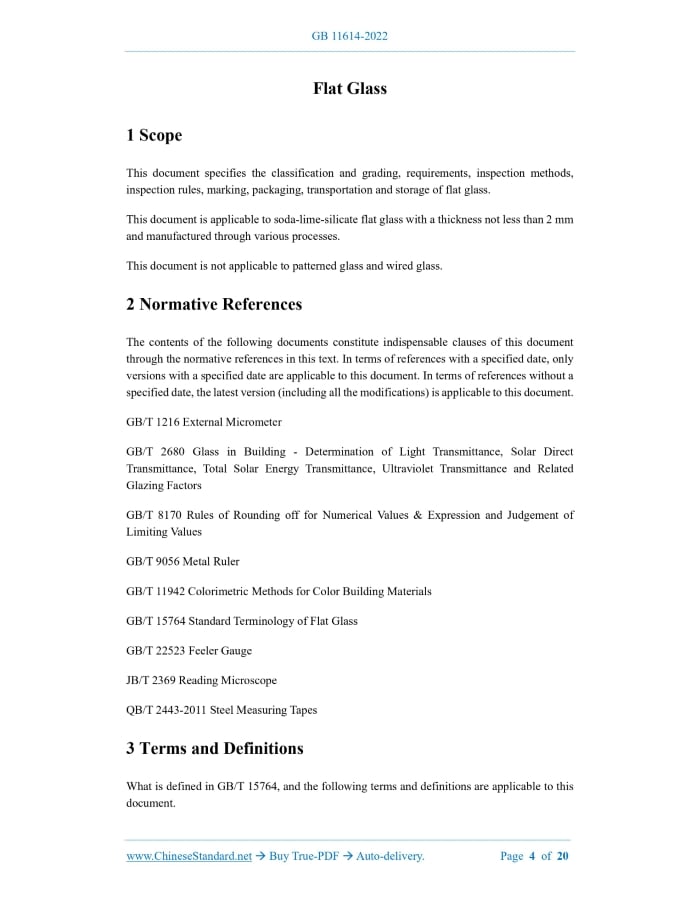 GB 11614-2022

Flat Glass

1 Scope

This document specifies the classification and grading, requirements, inspection methods, inspection rules, marking, packaging, transportation and storage of flat glass.

This document is applicable to soda-lime-silicate flat glass with a thickness not less than 2 mm and manufactured through various processes.

This document is not applicable to patterned glass and wired glass.

2 Normative References

The contents of the following documents constitute indispensable clauses of this document through the normative references in this text. In terms of references with a specified date, only versions with a specified date are applicable to this document. In terms of references without a specified date, the latest version (including all the modifications) is applicable to this document.

GB/T 1216 External Micrometer

GB/T 2680 Glass in Building - Determination of Light Transmittance, Solar Direct Transmittance, Total Solar Energy Transmittance, Ultraviolet Transmittance and Related Glazing Factors

GB/T 8170 Rules of Rounding off for Numerical Values & Expression and Judgement of Limiting Values

GB/T 9056 Metal Ruler

GB/T 11942 Colorimetric Methods for Color Building Materials

GB/T 15764 Standard Terminology of Flat Glass

GB/T 22523 Feeler Gauge

JB/T 2369 Reading Microscope

QB/T 2443-2011 Steel Measuring Tapes

3 Terms and Definitions

What is defined in GB/T 15764, and the following terms and definitions are applicable to this document.

www.ChineseStandard.net → Buy True-PDF → Auto-delivery. Page 4 of 20